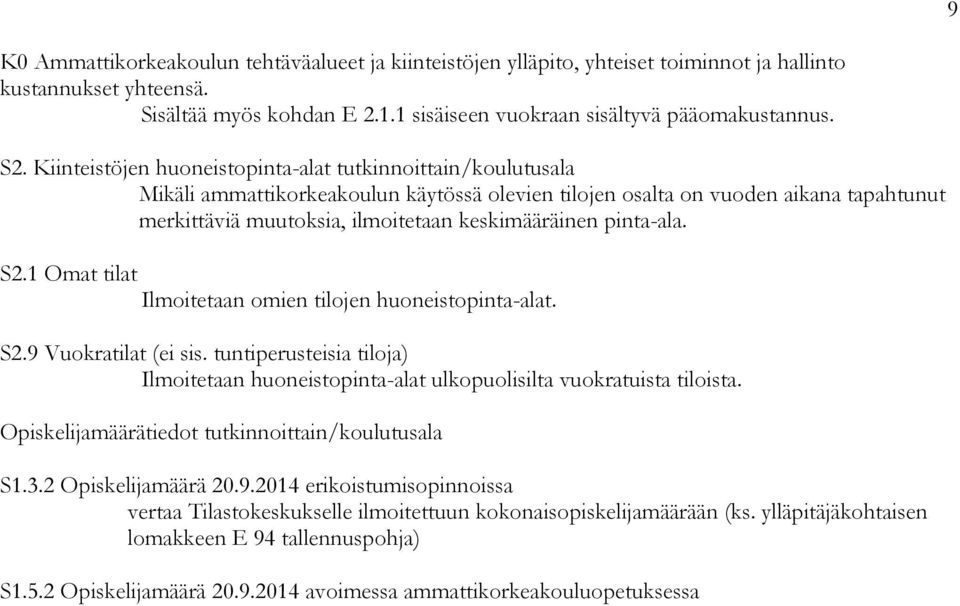 9

K0 Ammattikorkeakoulun tehtäväalueet ja kiinteistöjen ylläpito, yhteiset toiminnot ja hallinto kustannukset yhteensä.
Sisältää myös kohdan E 2.1.1 sisäiseen vuokraan sisältyvä pääomakustannus.

S2. Kiinteistöjen huoneistopinta-alat tutkinnoittain/koulutusala
Mikäli ammattikorkeakoulun käytössä olevien tilojen osalta on vuoden aikana tapahtunut merkittäviä muutoksia, ilmoitetaan keskimääräinen pinta-ala.

S2.1 Omat tilat
Ilmoitetaan omien tilojen huoneistopinta-alat.

S2.9 Vuokratilat (ei sis. tuntiperusteisia tiloja)
Ilmoitetaan huoneistopinta-alat ulkopuolisilta vuokratuista tiloista.

Opiskelijamäärätiedot tutkinnoittain/koulutusala

S1.3.2 Opiskelijamäärä 20.9.2014 erikoistumisopinnoissa
vertaa Tilastokeskukselle ilmoitettuun kokonaisopiskelijamäärään (ks. ylläpitäjäkohtaisen lomakkeen E 94 tallennuspohja)

S1.5.2 Opiskelijamäärä 20.9.2014 avoimessa ammattikorkeakouluopetuksessa